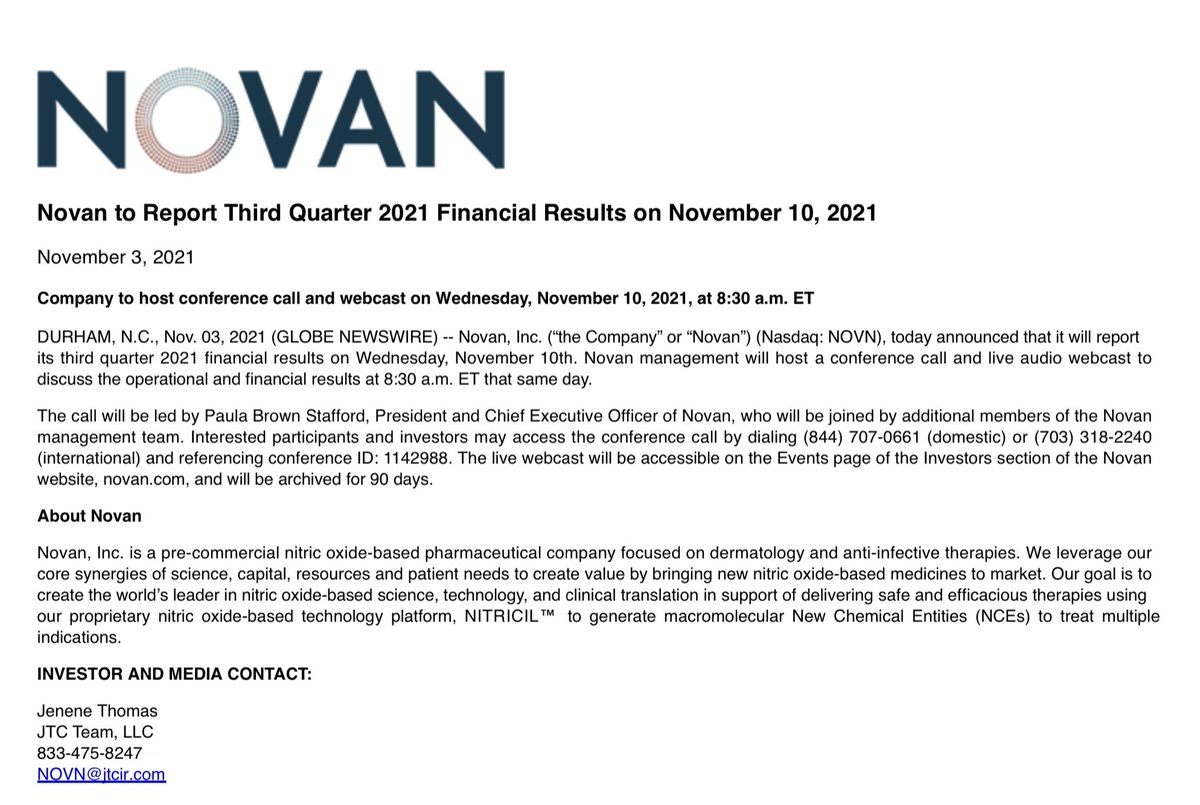 NOVAN

Novan to Report Third Quarter 2021 Financial Results on November 10, 2021

November 3, 2021

Company to host conference call and webcast on Wednesday, November 10, 2021, at 8:30 a.m. ET

DURHAM, N.C., Nov. 03, 2021 (GLOBE NEWSWIRE) -- Novan, Inc. ("the Company" or "Novan") (Nasdaq: NOVN), today announced that it will report its third quarter 2021 financial results on Wednesday, November 10th. Novan management will host a conference call and live audio webcast to discuss the operational and financial results at 8:30 a.m. ET that same day.

The call will be led by Paula Brown Stafford, President and Chief Executive Officer of Novan, who will be joined by additional members of the Novan management team. Interested participants and investors may access the conference call by dialing (844) 707-0661 (domestic) or (703) 318-2240 (international) and referencing conference ID: 1142988. The live webcast will be accessible on the Events page of the Investors section of the Novan website, novan.com, and will be archived for 90 days.

About Novan

Novan, Inc. is a pre-commercial nitric oxide-based pharmaceutical company focused on dermatology and anti-infective therapies. We leverage our core synergies of science, capital, resources and patient needs to create value by bringing new nitric oxide-based medicines to market. Our goal is to create the world's leader in nitric oxide-based science, technology, and clinical translation in support of delivering safe and efficacious therapies using our proprietary nitric oxide-based technology platform, NITRICIL™ to generate macromolecular New Chemical Entities (NCEs) to treat multiple indications.

INVESTOR AND MEDIA CONTACT:

Jenene Thomas
JTC Team, LLC
833-475-8247
NOVN@jtcir.com